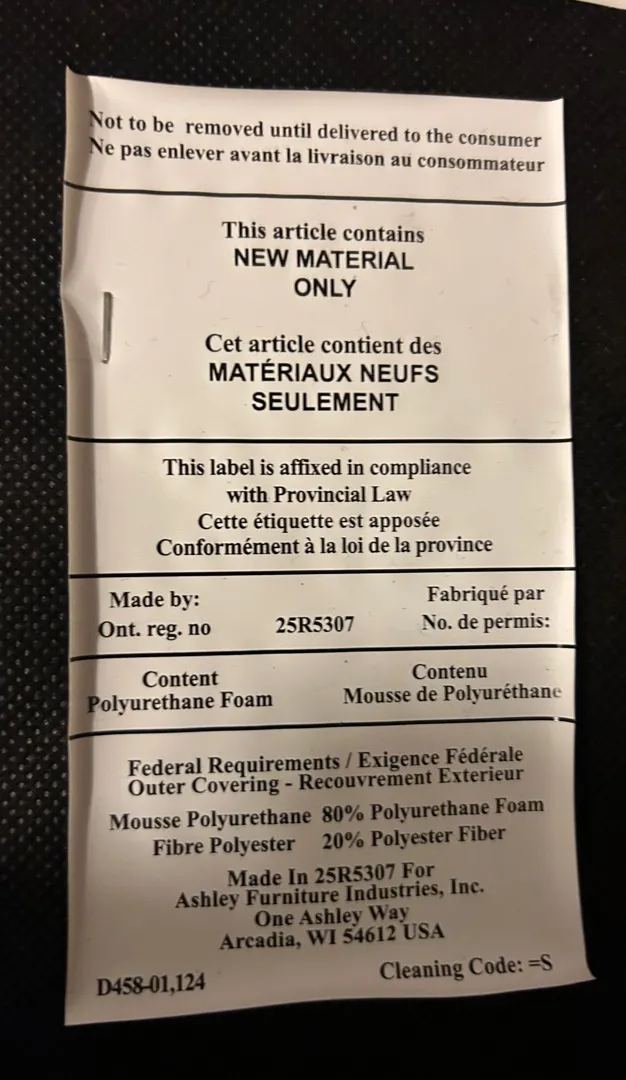 Not to be removed until delivered to the consumer
Ne pas enlever avant la livraison au consommateur

This article contains
NEW MATERIAL
ONLY

Cet article contient des
MATÉRIAUX NEUFS
SEULEMENT

This label is affixed in compliance
with Provincial Law
Cette étiquette est apposée
Conformément à la loi de la province

Made by:
Ont. reg. no 25R5307
Fabriqué par
No. de permis:

Content
Polyurethane Foam
Contenu
Mousse de Polyuréthane

Federal Requirements / Exigence Fédérale
Outer Covering - Recouvrement Exterieur

Mousse Polyurethane 80% Polyurethane Foam
Fibre Polyester 20% Polyester Fiber

Made In 25R5307 For
Ashley Furniture Industries, Inc.
One Ashley Way
Arcadia, WI 54612 USA

D458-01,124
Cleaning Code: =S